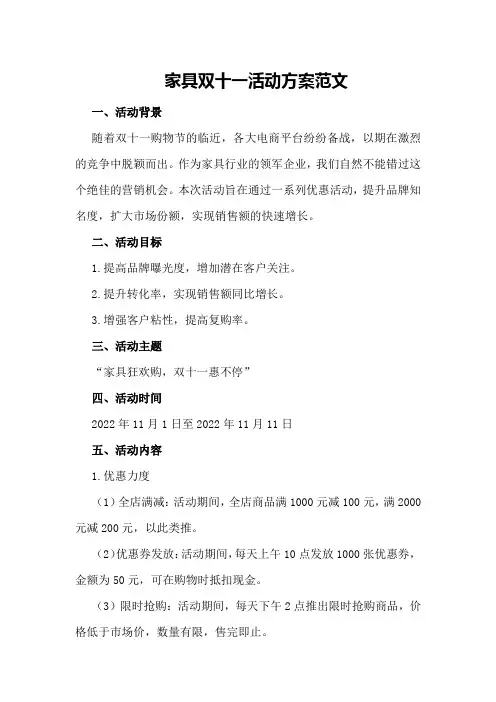 家具双十一活动方案范文

一、活动背景

随着双十一购物节的临近，各大电商平台纷纷备战，以期在激烈的竞争中脱颖而出。作为家具行业的领军企业，我们自然不能错过这个绝佳的营销机会。本次活动旨在通过一系列优惠活动，提升品牌知名度，扩大市场份额，实现销售额的快速增长。

二、活动目标

1.提高品牌曝光度，增加潜在客户关注。

2.提升转化率，实现销售额同比增长。

3.增强客户粘性，提高复购率。

三、活动主题

“家具狂欢购，双十一惠不停”

四、活动时间

2022年11月1日至2022年11月11日

五、活动内容

1.优惠力度

（1）全店满减：活动期间，全店商品满1000元减100元，满2000元减200元，以此类推。

（2）优惠券发放：活动期间，每天上午10点发放1000张优惠券，金额为50元，可在购物时抵扣现金。

（3）限时抢购：活动期间，每天下午2点推出限时抢购商品，价格低于市场价，数量有限，售完即止。